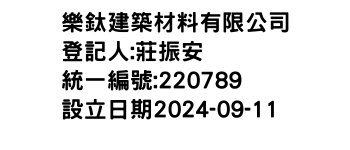 樂鈦建築材料有限公司
登記人:莊振安
統一編號:220789
設立日期2024-09-11